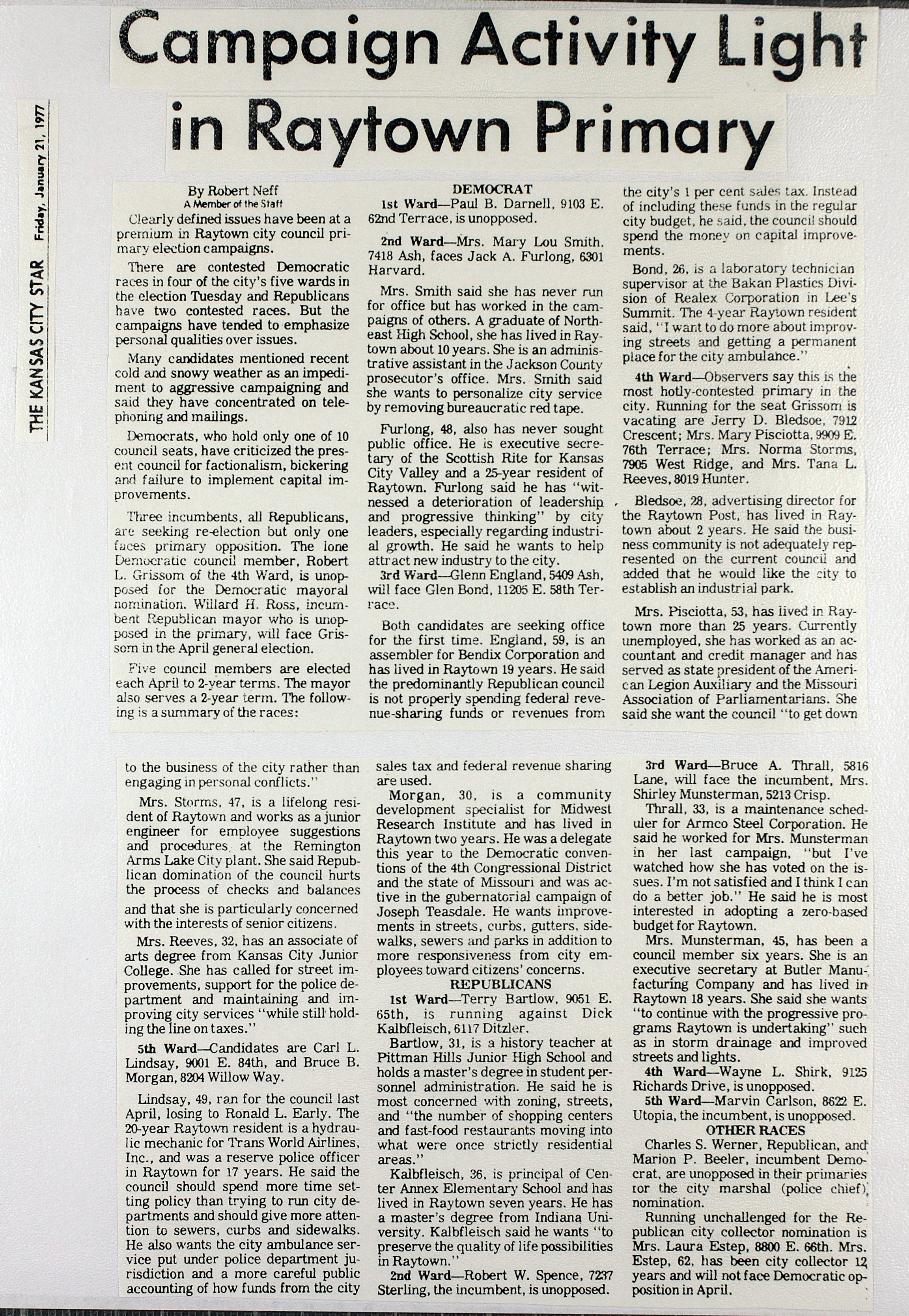 Campaign Activity Light in Raytown Primary

THE KANSAS CITY STAR Friday, January 21, 1977

By Robert Neff
A Member of the Staff

Clearly defined issues have been at a premium in Raytown city council primary election campaigns.

There are contested Democratic races in four of the city's five wards in the election Tuesday and Republicans have two contested races. But the campaigns have tended to emphasize personal qualities over issues.

Many candidates mentioned recent cold and snowy weather as an impediment to aggressive campaigning and said they have concentrated on telephoning and mailings.

Democrats, who hold only one of 10 council seats, have criticized the present council for factionalism, bickering and failure to implement capital improvements.

Three incumbents, all Republicans, are seeking re-election but only one faces primary opposition. The lone Democratic council member, Robert L. Grissom of the 4th Ward, is unopposed for the Democratic mayoral nomination. Willard H. Ross, incumbent Republican mayor who is unopposed in the primary, will face Grissom in the April general election.

Five council members are elected each April to 2-year terms. The mayor also serves a 2-year term. The following is a summary of the races:

DEMOCRAT
1st Ward—Paul B. Darnell, 9103 E. 62nd Terrace, is unopposed.

2nd Ward—Mrs. Mary Lou Smith, 7418 Ash, faces Jack A. Furlong, 6301 Harvard.

Mrs. Smith said she has never run for office but has worked in the campaigns of others. A graduate of Northeast High School, she has lived in Raytown about 10 years. She is an administrative assistant in the Jackson County prosecutor's office. Mrs. Smith said she wants to personalize city service by removing bureaucratic red tape.

Furlong, 48, also has never sought public office. He is executive secretary of the Scottish Rite for Kansas City Valley and a 25-year resident of Raytown. Furlong said he has "witnessed a deterioration of leadership and progressive thinking" by city leaders, especially regarding industrial growth. He said he wants to help attract new industry to the city.

3rd Ward—Glenn England, 5409 Ash, will face Glen Bond, 11205 E. 58th Terrace.

Both candidates are seeking office for the first time. England, 59, is an assembler for Bendix Corporation and has lived in Raytown 19 years. He said the predominantly Republican council is not properly spending federal revenue-sharing funds or revenues from the city's 1 per cent sales tax. Instead of including these funds in the regular city budget, he said, the council should spend the money on capital improvements.

Bond, 26, is a laboratory technician supervisor at the Bakan Plastics Division of Realex Corporation in Lee's Summit. The 4-year Raytown resident said, "I want to do more about improving streets and getting a permanent place for the city ambulance."

4th Ward—Observers say this is the most hotly-contested primary in the city. Running for the seat Grissom is vacating are Jerry D. Bledsoe, 7912 Crescent; Mrs. Mary Pisciotta, 9909 E. 76th Terrace; Mrs. Norma Storms, 7905 West Ridge, and Mrs. Tana L. Reeves, 8019 Hunter.

Bledsoe, 28, advertising director for the Raytown Post, has lived in Raytown about 2 years. He said the business community is not adequately represented on the current council and added that he would like the city to establish an industrial park.

Mrs. Pisciotta, 53, has lived in Raytown more than 25 years. Currently unemployed, she has worked as an accountant and credit manager and has served as state president of the American Legion Auxiliary and the Missouri Association of Parliamentarians. She said she want the council "to get down to the business of the city rather than engaging in personal conflicts."

Mrs. Storms, 47, is a lifelong resident of Raytown and works as a junior engineer for employee suggestions and procedures at the Remington Arms Lake City plant. She said Republican domination of the council hurts the process of checks and balances and that she is particularly concerned with the interests of senior citizens.

Mrs. Reeves, 32, has an associate of arts degree from Kansas City Junior College. She has called for street improvements, support for the police department and maintaining and improving city services "while still holding the line on taxes."

5th Ward—Candidates are Carl L. Lindsay, 9001 E. 84th, and Bruce B. Morgan, 8204 Willow Way.

Lindsay, 49, ran for the council last April, losing to Ronald L. Early. The 20-year Raytown resident is a hydraulic mechanic for Trans World Airlines, Inc., and was a reserve police officer in Raytown for 17 years. He said the council should spend more time setting policy than trying to run city departments and should give more attention to sewers, curbs and sidewalks. He also wants the city ambulance service put under police department jurisdiction and a more careful public accounting of how funds from the city sales tax and federal revenue sharing are used.

Morgan, 30, is a community development specialist for Midwest Research Institute and has lived in Raytown two years. He was a delegate this year to the Democratic conventions of the 4th Congressional District and the state of Missouri and was active in the gubernatorial campaign of Joseph Teasdale. He wants improvements in streets, curbs, gutters, sidewalks, sewers and parks in addition to more responsiveness from city employees toward citizens' concerns.

REPUBLICANS
1st Ward—Terry Bartlow, 9051 E. 65th, is running against Dick Kalbfleisch, 6117 Ditzler.

Bartlow, 31, is a history teacher at Pittman Hills Junior High School and holds a master's degree in student personnel administration. He said he is most concerned with zoning, streets, and "the number of shopping centers and fast-food restaurants moving into what were once strictly residential areas."

Kalbfleisch, 36, is principal of Center Annex Elementary School and has lived in Raytown seven years. He has a master's degree from Indiana University. Kalbfleisch said he wants "to preserve the quality of life possibilities in Raytown."

2nd Ward—Robert W. Spence, 7237 Sterling, the incumbent, is unopposed.

3rd Ward—Bruce A. Thrall, 5816 Lane, will face the incumbent, Mrs. Shirley Munsterman, 5213 Crisp.

Thrall, 33, is a maintenance scheduler for Armco Steel Corporation. He said he worked for Mrs. Munsterman in her last campaign, "but I've watched how she has voted on the issues. I'm not satisfied and I think I can do a better job." He said he is most interested in adopting a zero-based budget for Raytown.

Mrs. Munsterman, 45, has been a council member six years. She is an executive secretary at Butler Manufacturing Company and has lived in Raytown 18 years. She said she wants "to continue with the progressive programs Raytown is undertaking" such as in storm drainage and improved streets and lights.

4th Ward—Wayne L. Shirk, 9125 Richards Drive, is unopposed.

5th Ward—Marvin Carlson, 8622 E. Utopia, the incumbent, is unopposed.

OTHER RACES
Charles S. Werner, Republican, and Marion P. Beeler, incumbent Democrat, are unopposed in their primaries for the city marshal (police chief) nomination.

Running unchallenged for the Republican city collector nomination is Mrs. Laura Estep, 8800 E. 66th. Mrs. Estep, 62, has been city collector 12 years and will not face Democratic opposition in April.